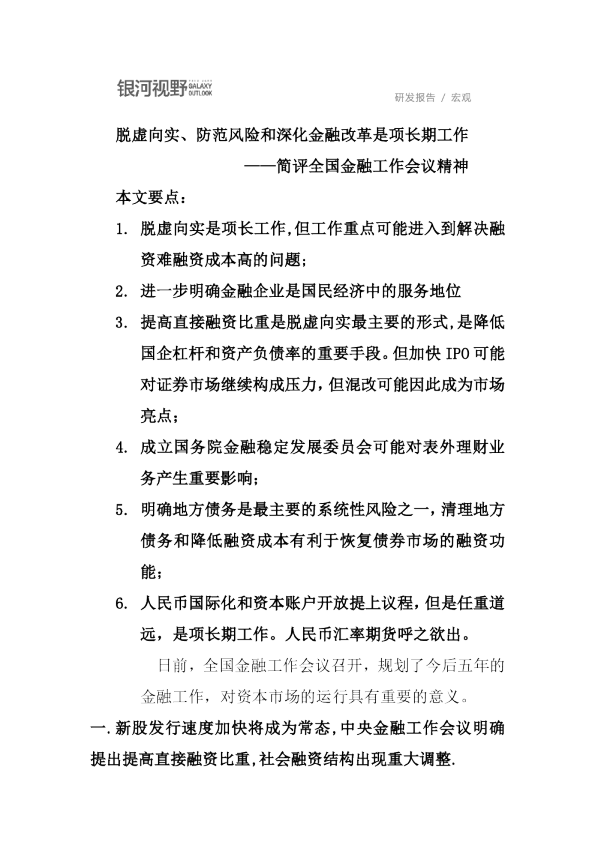 银河视野 GALAXY OUTLOOK

研发报告 / 宏观

脱虚向实、防范风险和深化金融改革是项长期工作

——简评全国金融工作会议精神

本文要点：

1. 脱虚向实是项长工作,但工作重点可能进入到解决融资难融资成本高的问题;

2. 进一步明确金融企业是国民经济中的服务地位

3. 提高直接融资比重是脱虚向实最主要的形式,是降低国企杠杆和资产负债率的重要手段。但加快 IPO 可能对证券市场继续构成压力,但混改可能因此成为市场亮点;

4. 成立国务院金融稳定发展委员会可能对表外理财业务产生重要影响;

5. 明确地方债务是最主要的系统性风险之一,清理地方债务和降低融资成本有利于恢复债券市场的融资功能;

6. 人民币国际化和资本账户开放提上议程,但是任重道远，是项长期工作。人民币汇率期货呼之欲出。

日前，全国金融工作会议召开，规划了今后五年的金融工作，对资本市场的运行具有重要的意义。

一.新股发行速度加快将成为常态,中央金融工作会议明确提出提高直接融资比重,社会融资结构出现重大调整.